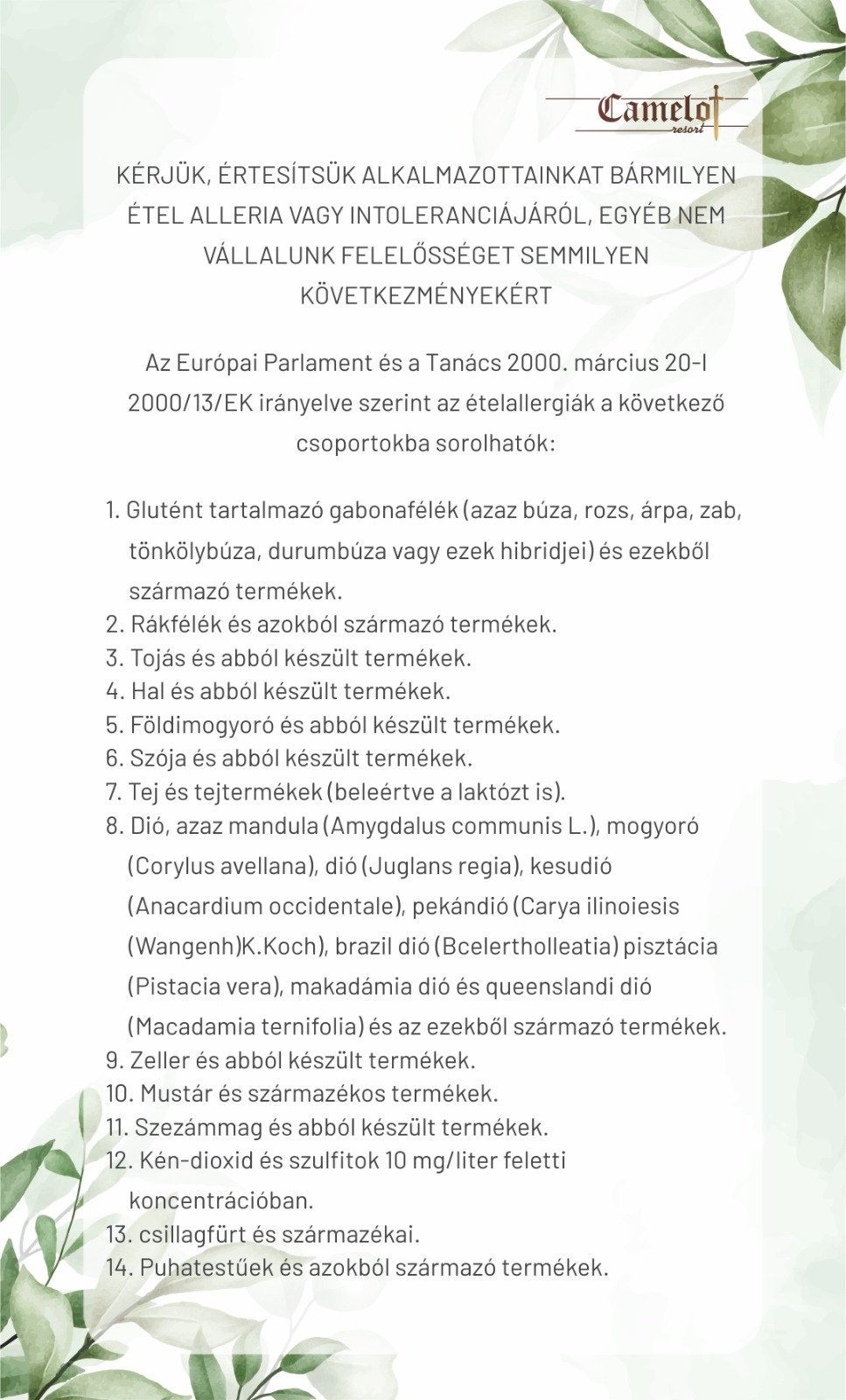 Camelot
resort

KÉRJÜK, ÉRTESÍTSÜK ALKALMAZOTTAINKAT BÁRMILYEN ÉTEL ALLERIA VAGY INTOLERANCIÁJÁRÓL, EGYÉB NEM VÁLLALUNK FELELŐSSÉGET SEMMILYEN KÖVETKEZMÉNYEKÉRT

Az Európai Parlament és a Tanács 2000. március 20-I 2000/13/EK irányelve szerint az ételallergiák a következő csoportokba sorolhatók:

1. Glutént tartalmazó gabonafélék (azaz búza, rozs, árpa, zab, tönkölybúza, durumbúza vagy ezek hibridjei) és ezekből származó termékek.
2. Rákfélék és azokból származó termékek.
3. Tojás és abból készült termékek.
4. Hal és abból készült termékek.
5. Földimogyoró és abból készült termékek.
6. Szója és abból készült termékek.
7. Tej és tejtermékek (beleértve a laktózt is).
8. Dió, azaz mandula (Amygdalus communis L.), mogyoró (Corylus avellana), dió (Juglans regia), kesudió (Anacardium occidentale), pekándió (Carya ilinoiesis (Wangenh)K.Koch), brazil dió (Bcelertholleatia) pisztácia (Pistacia vera), makadámia dió és queenslandi dió (Macadamia ternifolia) és az ezekből származó termékek.
9. Zeller és abból készült termékek.
10. Mustár és származékos termékek.
11. Szezámmag és abból készült termékek.
12. Kén-dioxid és szulfitok 10 mg/liter feletti koncentrációban.
13. csillagfürt és származékai.
14. Puhatestűek és azokból származó termékek.